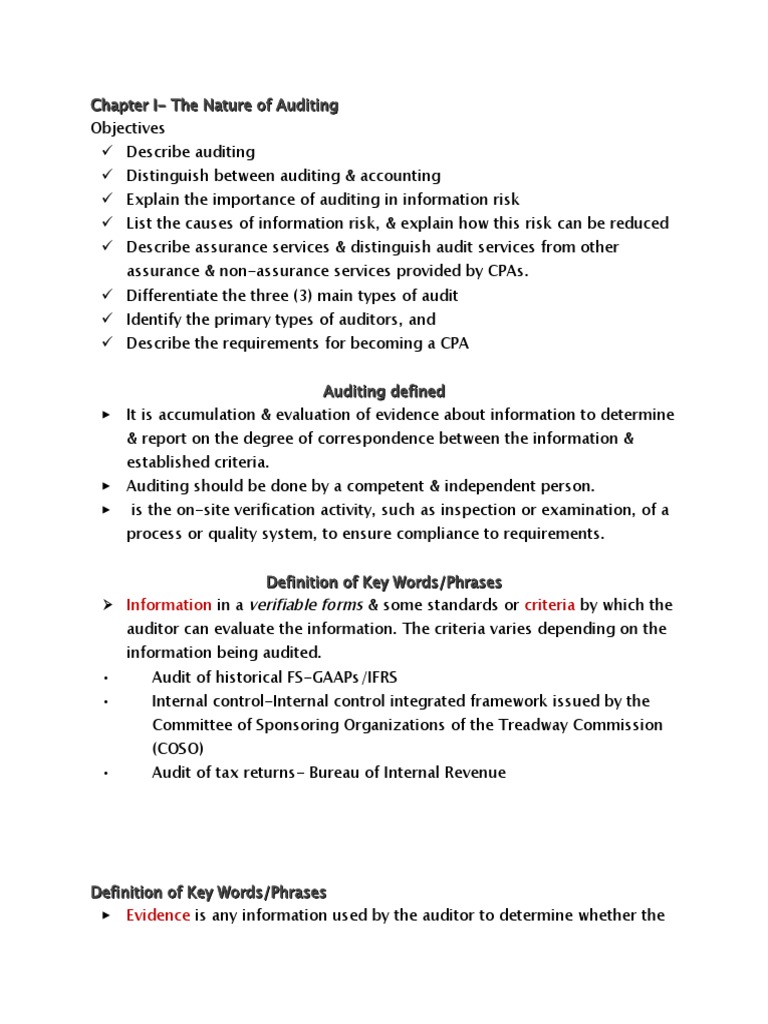 Chapter I- The Nature of Auditing

Objectives

✓ Describe auditing
✓ Distinguish between auditing & accounting
✓ Explain the importance of auditing in information risk
✓ List the causes of information risk, & explain how this risk can be reduced
✓ Describe assurance services & distinguish audit services from other assurance & non-assurance services provided by CPAs.
✓ Differentiate the three (3) main types of audit
✓ Identify the primary types of auditors, and
✓ Describe the requirements for becoming a CPA

Auditing defined

► It is accumulation & evaluation of evidence about information to determine & report on the degree of correspondence between the information & established criteria.
► Auditing should be done by a competent & independent person.
► is the on-site verification activity, such as inspection or examination, of a process or quality system, to ensure compliance to requirements.

Definition of Key Words/Phrases

➢ Information in a verifiable forms & some standards or criteria by which the auditor can evaluate the information. The criteria varies depending on the information being audited.
• Audit of historical FS-GAAPs /IFRS
• Internal control-Internal control integrated framework issued by the Committee of Sponsoring Organizations of the Treadway Commission (COSO)
• Audit of tax returns- Bureau of Internal Revenue

Definition of Key Words/Phrases

► Evidence is any information used by the auditor to determine whether the